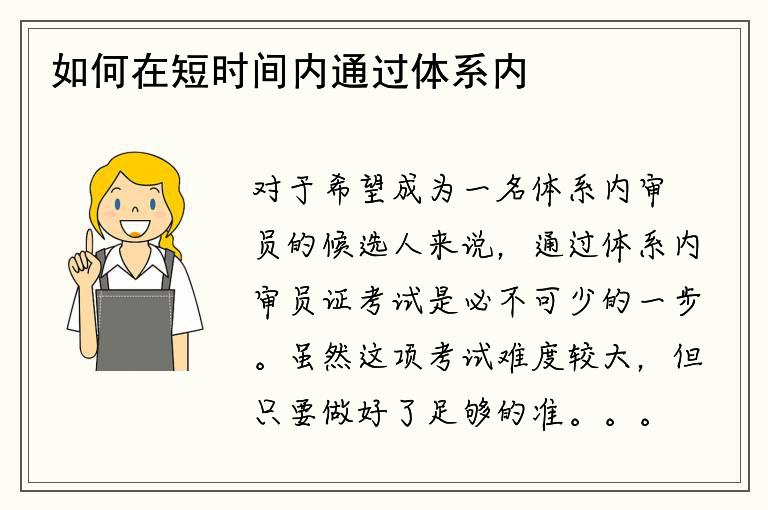 如何在短时间内通过体系内

对于希望成为一名体系内审员的候选人来说，通过体系内审员证考试是必不可少的一步。虽然这项考试难度较大，但只要做好了足够的准。。。